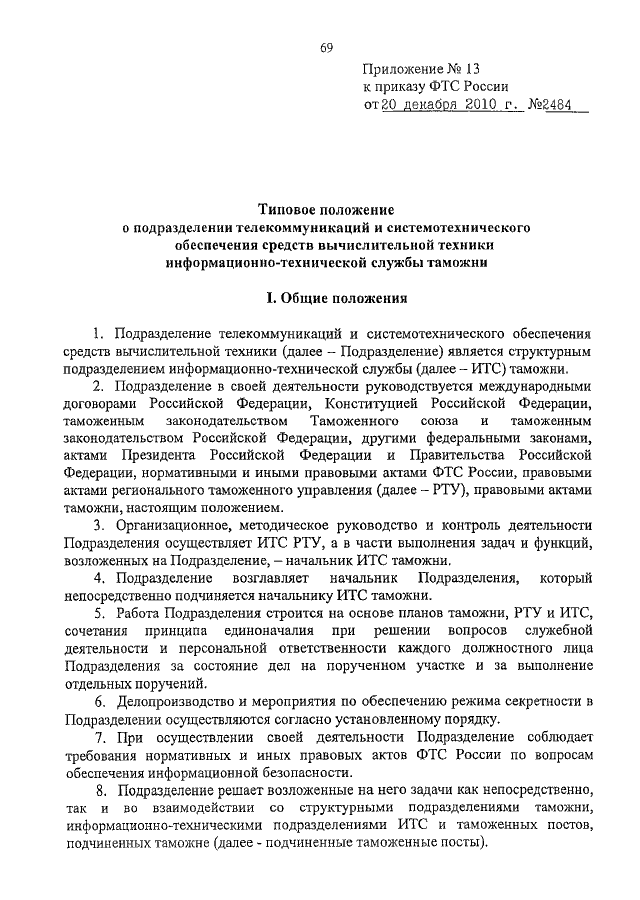 69

Приложение № 13
к приказу ФТС России
от 20 декабря 2010 г. №2484

Типовое положение
о подразделении телекоммуникаций и системотехнического обеспечения средств вычислительной техники информационно-технической службы таможни

I. Общие положения

1. Подразделение телекоммуникаций и системотехнического обеспечения средств вычислительной техники (далее – Подразделение) является структурным подразделением информационно-технической службы (далее – ИТС) таможни.

2. Подразделение в своей деятельности руководствуется международными договорами Российской Федерации, Конституцией Российской Федерации, таможенным законодательством Таможенного союза и таможенным законодательством Российской Федерации, другими федеральными законами, актами Президента Российской Федерации и Правительства Российской Федерации, нормативными и иными правовыми актами ФТС России, правовыми актами регионального таможенного управления (далее – РТУ), правовыми актами таможни, настоящим положением.

3. Организационное, методическое руководство и контроль деятельности Подразделения осуществляет ИТС РТУ, а в части выполнения задач и функций, возложенных на Подразделение, – начальник ИТС таможни.

4. Подразделение возглавляет начальник Подразделения, который непосредственно подчиняется начальнику ИТС таможни.

5. Работа Подразделения строится на основе планов таможни, РТУ и ИТС, сочетания принципа единоначалия при решении вопросов служебной деятельности и персональной ответственности каждого должностного лица Подразделения за состояние дел на порученном участке и за выполнение отдельных поручений.

6. Делопроизводство и мероприятия по обеспечению режима секретности в Подразделении осуществляются согласно установленному порядку.

7. При осуществлении своей деятельности Подразделение соблюдает требования нормативных и иных правовых актов ФТС России по вопросам обеспечения информационной безопасности.

8. Подразделение решает возложенные на него задачи как непосредственно, так и во взаимодействии со структурными подразделениями таможни, информационно-техническими подразделениями ИТС и таможенных постов, подчиненных таможне (далее - подчиненные таможенные посты).